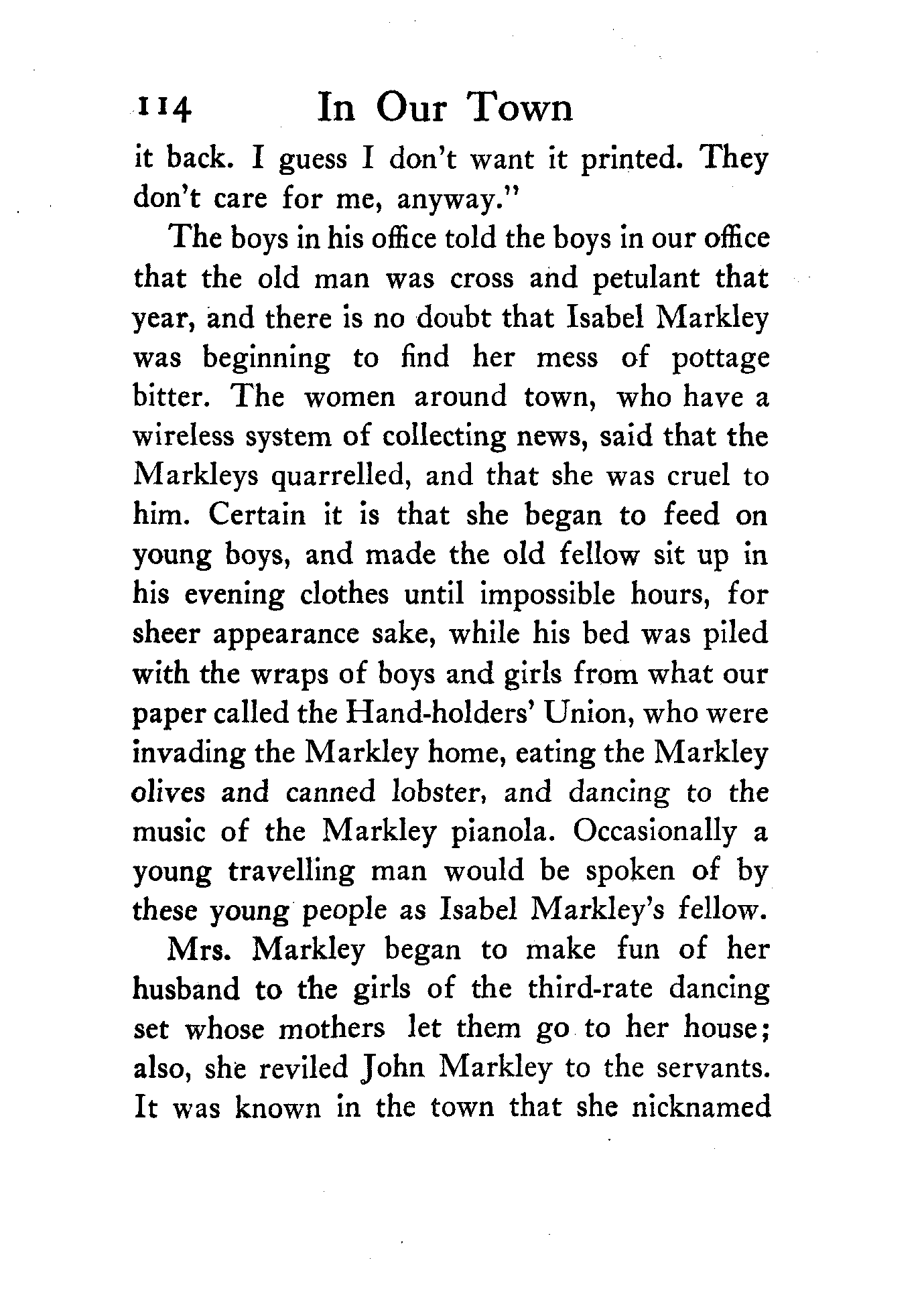 114 In Our Town

it back. I guess I don't want it printed. They don't care for me, anyway."

The boys in his office told the boys in our office that the old man was cross and petulant that year, and there is no doubt that Isabel Markley was beginning to find her mess of pottage bitter. The women around town, who have a wireless system of collecting news, said that the Markleys quarrelled, and that she was cruel to him. Certain it is that she began to feed on young boys, and made the old fellow sit up in his evening clothes until impossible hours, for sheer appearance sake, while his bed was piled with the wraps of boys and girls from what our paper called the Hand-holders' Union, who were invading the Markley home, eating the Markley olives and canned lobster, and dancing to the music of the Markley pianola. Occasionally a young travelling man would be spoken of by these young people as Isabel Markley's fellow.

Mrs. Markley began to make fun of her husband to the girls of the third-rate dancing set whose mothers let them go to her house; also, she reviled John Markley to the servants. It was known in the town that she nicknamed